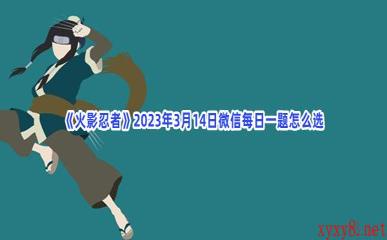 《火影忍者》2023年3月14日微信每日一题怎么选

xyxy8.net